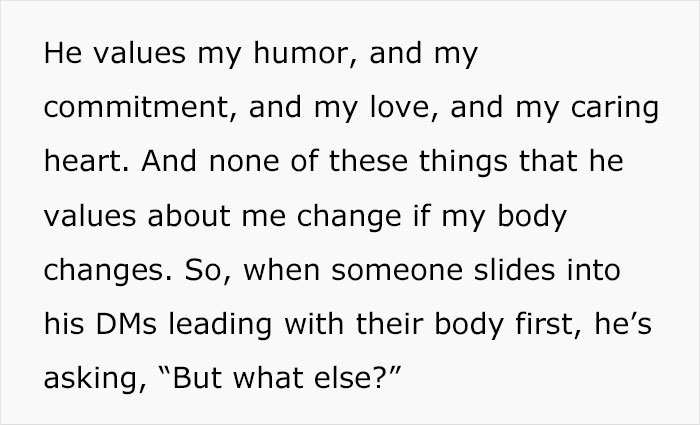 He values my humor, and my commitment, and my love, and my caring heart. And none of these things that he values about me change if my body changes. So, when someone slides into his DMs leading with their body first, he’s asking, “But what else?”